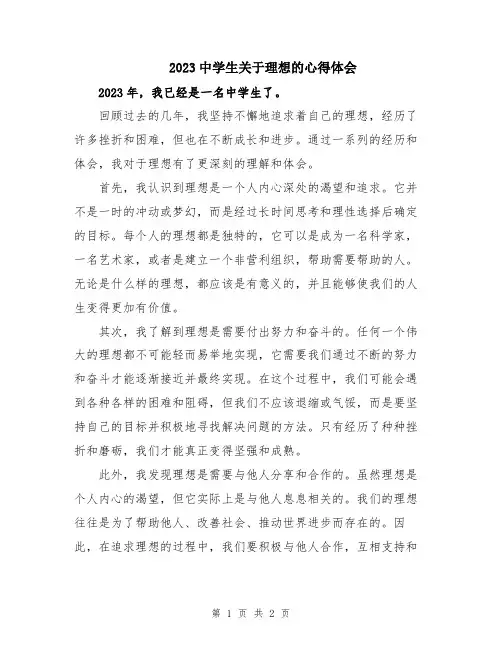 2023 中学生关于理想的心得体会

2023 年，我已经是一名中学生了。

回顾过去的几年，我坚持不懈地追求着自己的理想，经历了许多挫折和困难，但也在不断成长和进步。通过一系列的经历和体会，我对于理想有了更深刻的理解和体会。

首先，我认识到理想是一个人内心深处的渴望和追求。它并不是一时的冲动或梦幻，而是经过长时间思考和理性选择后确定的目标。每个人的理想都是独特的，它可以是成为一名科学家，一名艺术家，或者是建立一个非营利组织，帮助需要帮助的人。无论是什么样的理想，都应该是有意义的，并且能够使我们的人生变得更加有价值。

其次，我了解到理想是需要付出努力和奋斗的。任何一个伟大的理想都不可能轻而易举地实现，它需要我们通过不断的努力和奋斗才能逐渐接近并最终实现。在这个过程中，我们可能会遇到各种各样的困难和阻碍，但我们不应该退缩或气馁，而是要坚持自己的目标并积极地寻找解决问题的方法。只有经历了种种挫折和磨砺，我们才能真正变得坚强和成熟。

此外，我发现理想是需要与他人分享和合作的。虽然理想是个人内心的渴望，但它实际上是与他人息息相关的。我们的理想往往是为了帮助他人、改善社会、推动世界进步而存在的。因此，在追求理想的过程中，我们要积极与他人合作，互相支持和

第 1 页 共 2 页